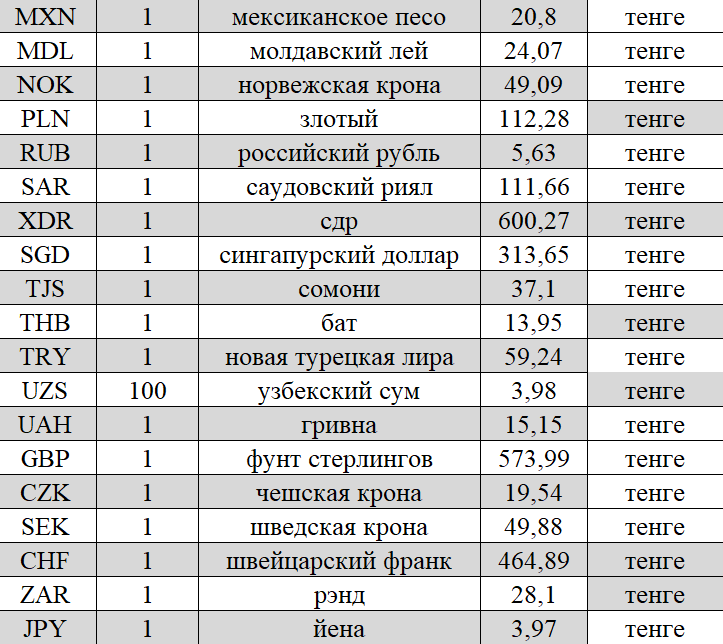 | MXN | 1 | мексиканское песо | 20,8 | тенге |
|---|---|---|---|---|
| MDL | 1 | молдавский лей | 24,07 | тенге |
| NOK | 1 | норвежская крона | 49,09 | тенге |
| PLN | 1 | злотый | 112,28 | тенге |
| RUB | 1 | российский рубль | 5,63 | тенге |
| SAR | 1 | саудовский риял | 111,66 | тенге |
| XDR | 1 | сдр | 600,27 | тенге |
| SGD | 1 | сингапурский доллар | 313,65 | тенге |
| TJS | 1 | сомони | 37,1 | тенге |
| THB | 1 | бат | 13,95 | тенге |
| TRY | 1 | новая турецкая лира | 59,24 | тенге |
| UZS | 100 | узбекский сум | 3,98 | тенге |
| UAH | 1 | гривна | 15,15 | тенге |
| GBP | 1 | фунт стерлингов | 573,99 | тенге |
| CZK | 1 | чешская крона | 19,54 | тенге |
| SEK | 1 | шведская крона | 49,88 | тенге |
| CHF | 1 | швейцарский франк | 464,89 | тенге |
| ZAR | 1 | рэнд | 28,1 | тенге |
| JPY | 1 | йена | 3,97 | тенге |